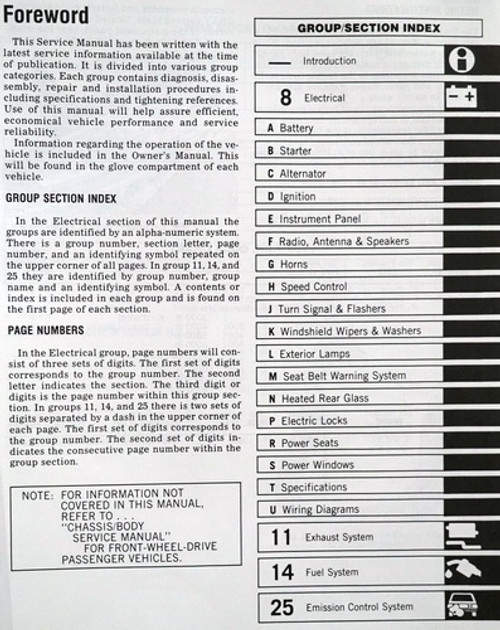 Foreword

This Service Manual has been written with the latest service information available at the time of publication. It is divided into various group categories. Each group contains diagnosis, disassembly, repair and installation procedures including specifications and tightening references. Use of this manual will help assure efficient, economical vehicle performance and service reliability.

Information regarding the operation of the vehicle is included in the Owner's Manual. This will be found in the glove compartment of each vehicle.

GROUP SECTION INDEX

In the Electrical section of this manual the groups are identified by an alpha-numeric system. There is a group number, section letter, page number, and an identifying symbol repeated on the upper corner of all pages. In group 11, 14, and 25 they are identified by group number, group name and an identifying symbol. A contents or index is included in each group and is found on the first page of each section.

PAGE NUMBERS

In the Electrical group, page numbers will consist of three sets of digits. The first set of digits corresponds to the group number. The second letter indicates the section. The third digit or digits is the page number within this group section. In groups 11, 14, and 25 there is two sets of digits separated by a dash in the upper corner of each page. The first set of digits corresponds to the group number. The second set of digits indicates the consecutive page number within the group section.

NOTE: FOR INFORMATION NOT COVERED IN THIS MANUAL, REFER TO . . . "CHASSIS/BODY SERVICE MANUAL" FOR FRONT-WHEEL-DRIVE PASSENGER VEHICLES.

GROUP/SECTION INDEX

— Introduction
8 Electrical
A Battery
B Starter
C Alternator
D Ignition
E Instrument Panel
F Radio, Antenna & Speakers
G Horns
H Speed Control
J Turn Signal & Flashers
K Windshield Wipers & Washers
L Exterior Lamps
M Seat Belt Warning System
N Heated Rear Glass
P Electric Locks
R Power Seats
S Power Windows
T Specifications
U Wiring Diagrams
11 Exhaust System
14 Fuel System
25 Emission Control System